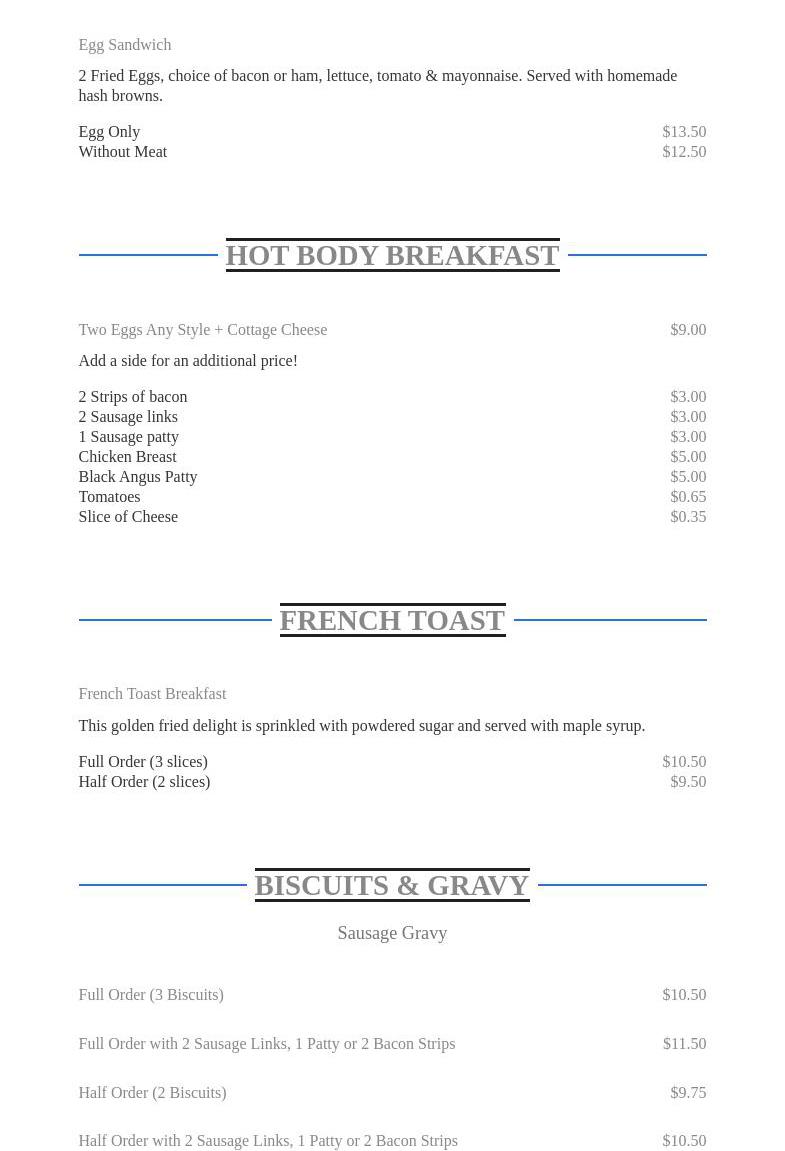 Egg Sandwich

2 Fried Eggs, choice of bacon or ham, lettuce, tomato & mayonnaise. Served with homemade hash browns.

Egg Only $13.50
Without Meat $12.50

HOT BODY BREAKFAST

Two Eggs Any Style + Cottage Cheese $9.00

Add a side for an additional price!

2 Strips of bacon $3.00
2 Sausage links $3.00
1 Sausage patty $3.00
Chicken Breast $5.00
Black Angus Patty $5.00
Tomatoes $0.65
Slice of Cheese $0.35

FRENCH TOAST

French Toast Breakfast

This golden fried delight is sprinkled with powdered sugar and served with maple syrup.

Full Order (3 slices) $10.50
Half Order (2 slices) $9.50

BISCUITS & GRAVY

Sausage Gravy

Full Order (3 Biscuits) $10.50

Full Order with 2 Sausage Links, 1 Patty or 2 Bacon Strips $11.50

Half Order (2 Biscuits) $9.75

Half Order with 2 Sausage Links, 1 Patty or 2 Bacon Strips $10.50